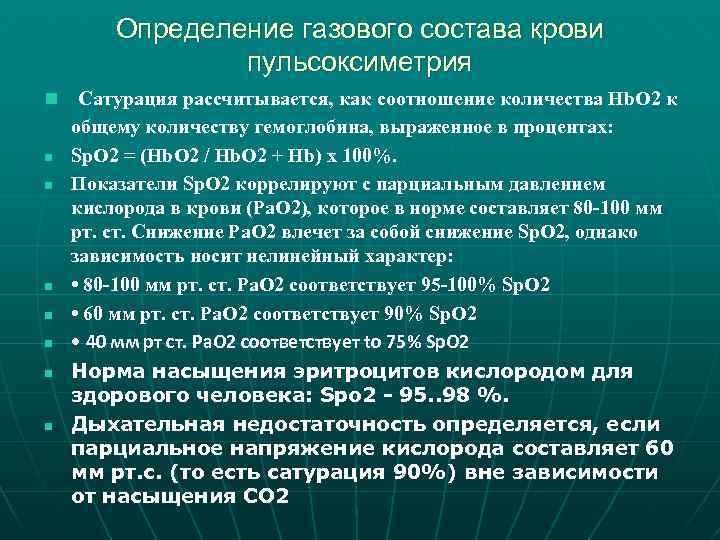 Определение газового состава крови пульсоксиметрия

Сатурация рассчитывается, как соотношение количества HbO2 к общему количеству гемоглобина, выраженное в процентах:

SpO2 = (HbO2 / HbO2 + Hb) x 100%.

Показатели SpO2 коррелируют с парциальным давлением кислорода в крови (PaO2), которое в норме составляет 80-100 мм рт. ст. Снижение PaO2 влечет за собой снижение SpO2, однако зависимость носит нелинейный характер:

• 80-100 мм рт. ст. PaO2 соответствует 95-100% SpO2

• 60 мм рт. ст. PaO2 соответствует 90% SpO2

• 40 мм рт ст. PaO2 соответствует to 75% SpO2

Норма насыщения эритроцитов кислородом для здорового человека: Spo2 - 95..98 %.

Дыхательная недостаточность определяется, если парциальное напряжение кислорода составляет 60 мм рт.с. (то есть сатурация 90%) вне зависимости от насыщения CO2